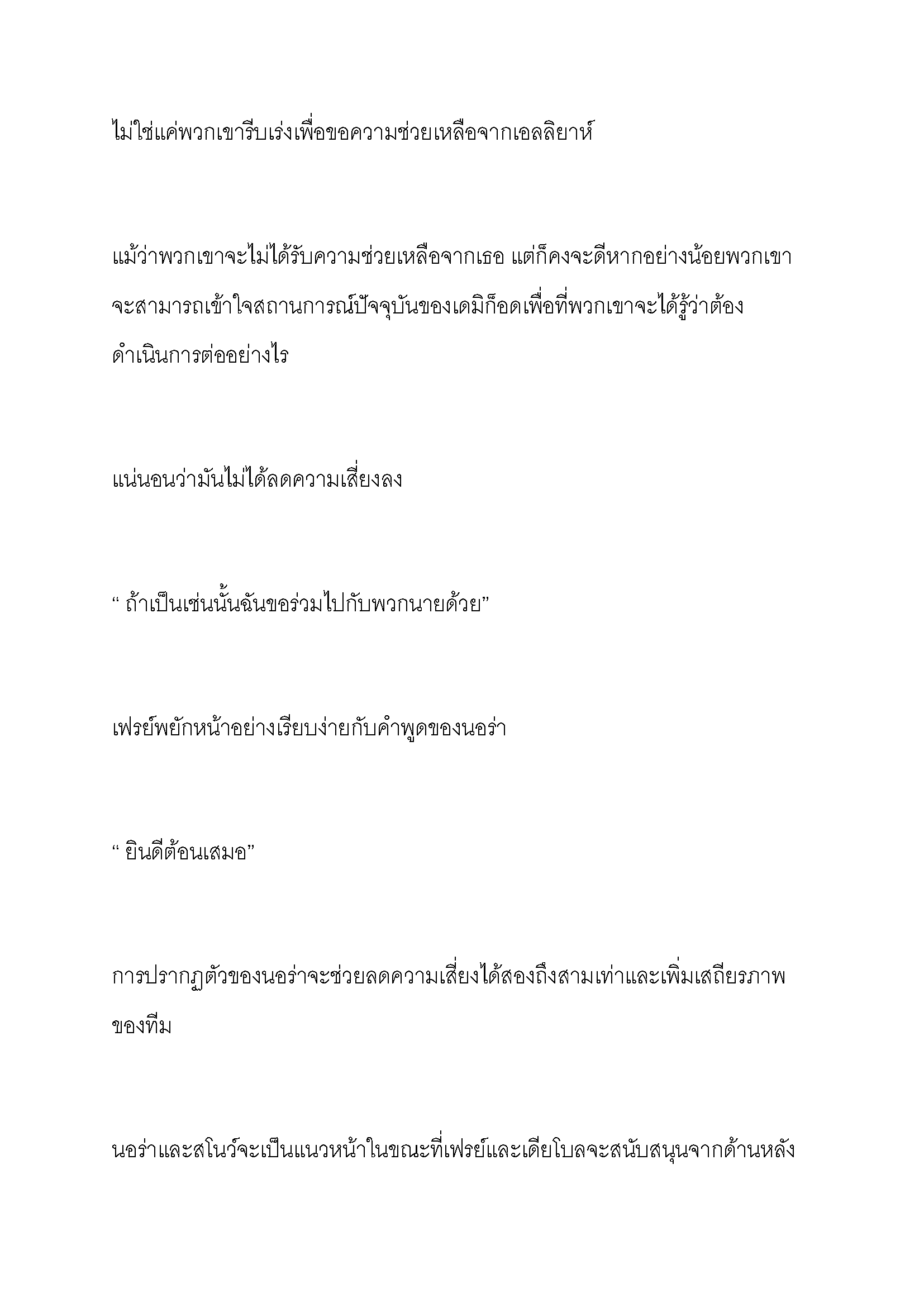 ไม่ใช่แค่พวกเขารีบเร่งเพื่อขอความช่วยเหลือจากเอลลิยาห์

แม้ว่าพวกเขาจะไม่ได้รับความช่วยเหลือจากเธอ แต่ก็คงจะดีหากอย่างน้อยพวกเขาจะสามารถเข้าใจสถานการณ์ปัจจุบันของเดมิก็อดเพื่อที่พวกเขาจะได้รู้ว่าต้องดำเนินการต่ออย่างไร

แน่นอนว่ามันไม่ได้ลดความเสี่ยงลง

“ ถ้าเป็นเช่นนั้นฉันขอร่วมไปกับพวกนายด้วย”

เฟรย์พยักหน้าอย่างเรียบง่ายกับคำพูดของนอร่า

“ ยินดีต้อนเสมอ”

การปรากฏตัวของนอร่าจะช่วยลดความเสี่ยงได้สองถึงสามเท่าและเพิ่มเสถียรภาพของทีม

นอร่าและสโนว์จะเป็นแนวหน้าในขณะที่เฟรย์และเดียโบลจะสนับสนุนจากด้านหลัง